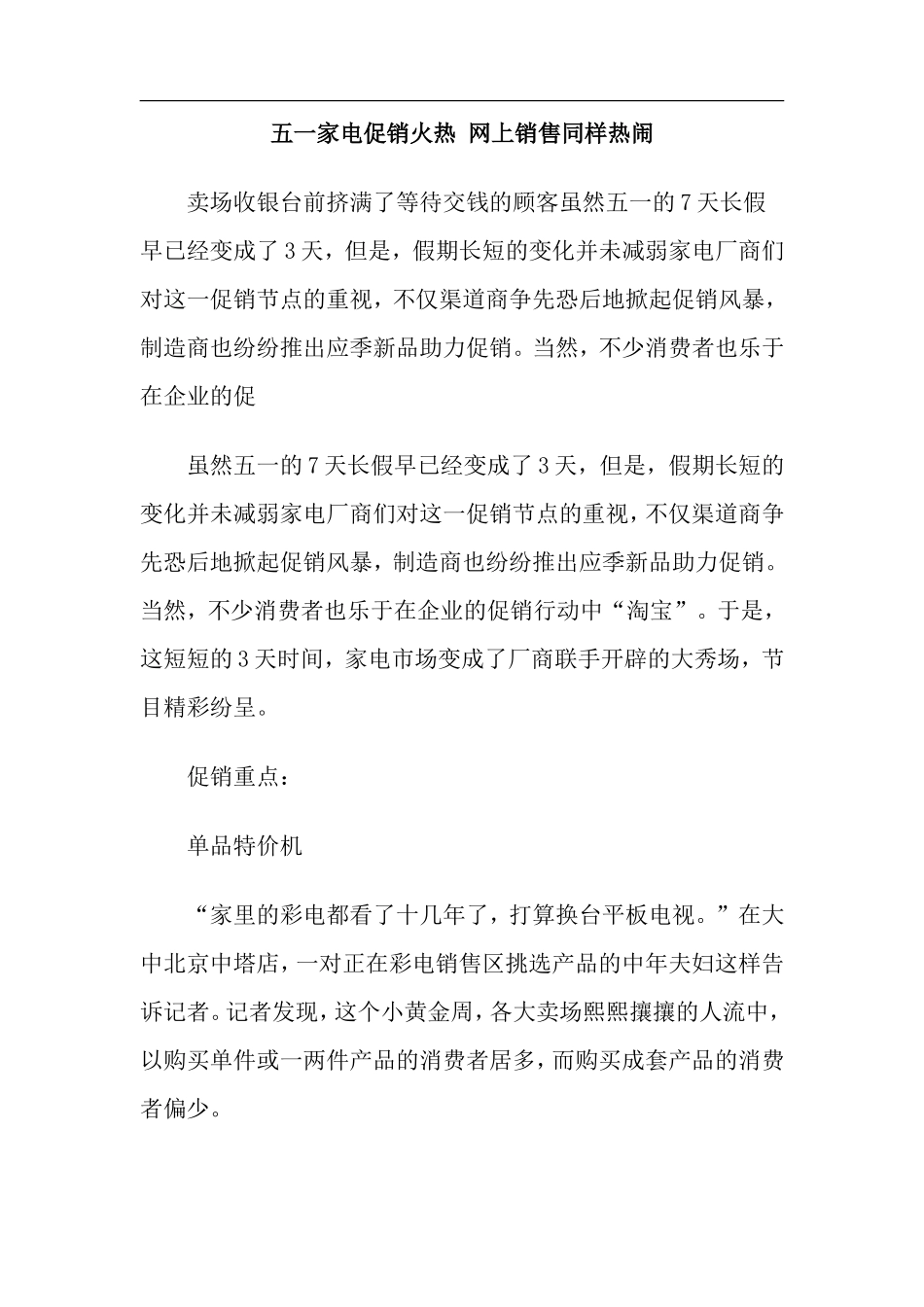 五一家电促销火热 网上销售同样热闹

卖场收银台前挤满了等待交钱的顾客虽然五一的7天长假早已经变成了3天，但是，假期长短的变化并未减弱家电厂商们对这一促销节点的重视，不仅渠道商争先恐后地掀起促销风暴，制造商也纷纷推出应季新品助力促销。当然，不少消费者也乐于在企业的促

虽然五一的7天长假早已经变成了3天，但是，假期长短的变化并未减弱家电厂商们对这一促销节点的重视，不仅渠道商争先恐后地掀起促销风暴，制造商也纷纷推出应季新品助力促销。当然，不少消费者也乐于在企业的促销行动中“淘宝”。于是，这短短的3天时间，家电市场变成了厂商联手开辟的大秀场，节目精彩纷呈。

促销重点：

单品特价机

“家里的彩电都看了十几年了，打算换台平板电视。”在大中北京中塔店，一对正在彩电销售区挑选产品的中年夫妇这样告诉记者。记者发现，这个小黄金周，各大卖场熙熙攘攘的人流中，以购买单件或一两件产品的消费者居多，而购买成套产品的消费者偏少。